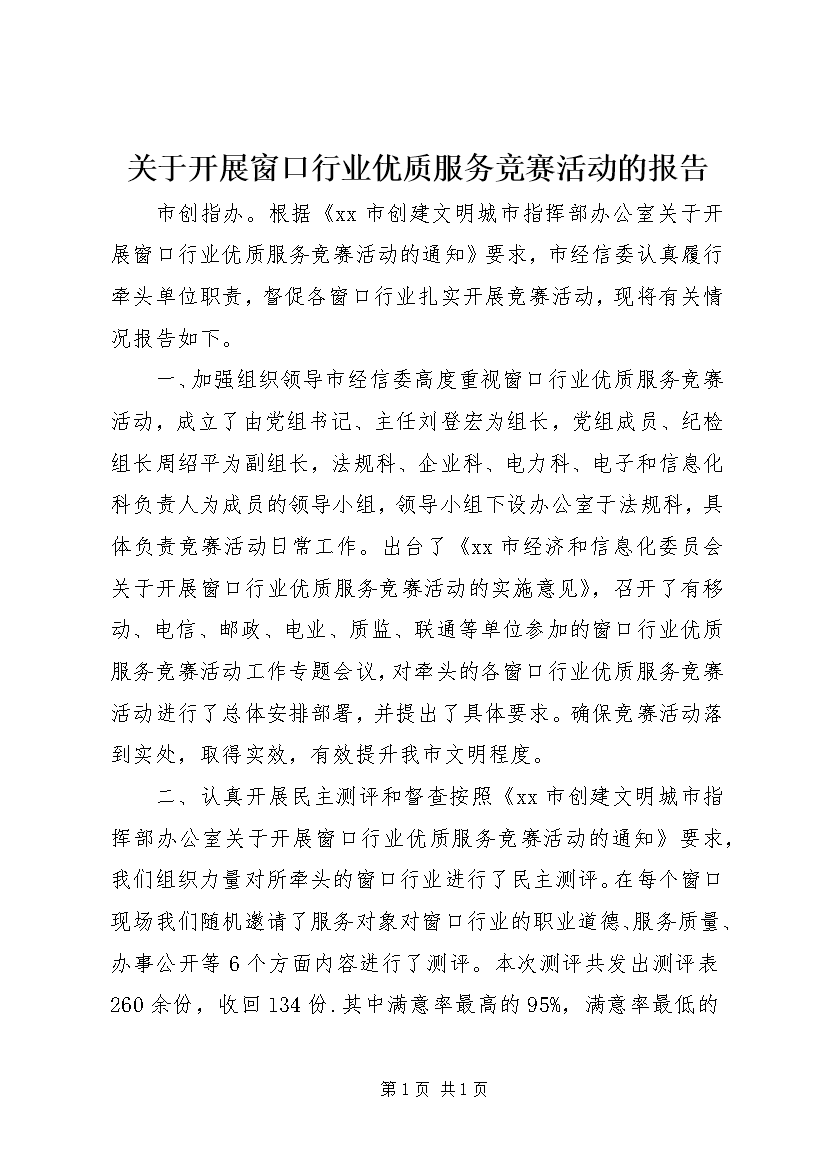 关于开展窗口行业优质服务竞赛活动的报告

市创指办。根据《xx 市创建文明城市指挥部办公室关于开展窗口行业优质服务竞赛活动的通知》要求，市经信委认真履行牵头单位职责，督促各窗口行业扎实开展竞赛活动，现将有关情况报告如下。

一、加强组织领导市经信委高度重视窗口行业优质服务竞赛活动，成立了由党组书记、主任刘登宏为组长，党组成员、纪检组长周绍平为副组长，法规科、企业科、电力科、电子和信息化科负责人为成员的领导小组，领导小组下设办公室于法规科，具体负责竞赛活动日常工作。出台了《xx 市经济和信息化委员会关于开展窗口行业优质服务竞赛活动的实施意见》，召开了有移动、电信、邮政、电业、质监、联通等单位参加的窗口行业优质服务竞赛活动工作专题会议，对牵头的各窗口行业优质服务竞赛活动进行了总体安排部署，并提出了具体要求。确保竞赛活动落到实处，取得实效，有效提升我市文明程度。

二、认真开展民主测评和督查按照《xx 市创建文明城市指挥部办公室关于开展窗口行业优质服务竞赛活动的通知》要求，我们组织力量对所牵头的窗口行业进行了民主测评。在每个窗口现场我们随机邀请了服务对象对窗口行业的职业道德、服务质量、办事公开等 6 个方面内容进行了测评。本次测评共发出测评表 260 余份，收回 134 份.其中满意率最高的 95%，满意率最低的

第 1 页 共 1 页